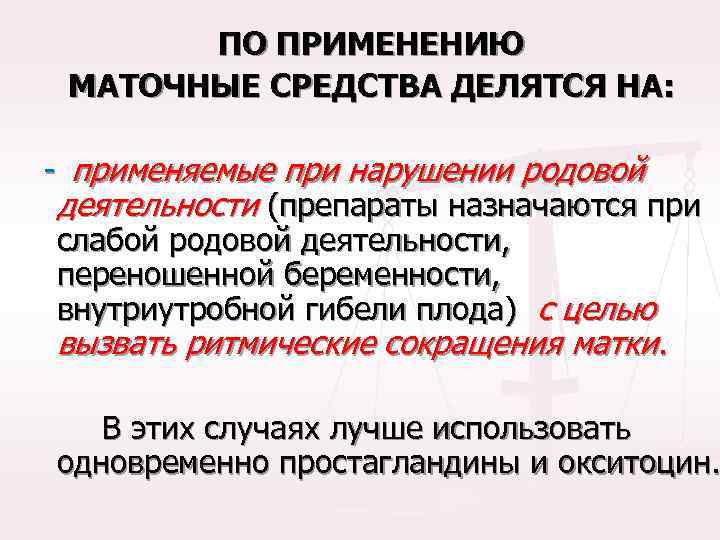 ПО ПРИМЕНЕНИЮ
МАТОЧНЫЕ СРЕДСТВА ДЕЛЯТСЯ НА:

- применяемые при нарушении родовой деятельности (препараты назначаются при слабой родовой деятельности, переношенной беременности, внутриутробной гибели плода) с целью вызвать ритмические сокращения матки.

В этих случаях лучше использовать одновременно простагландины и окситоцин.